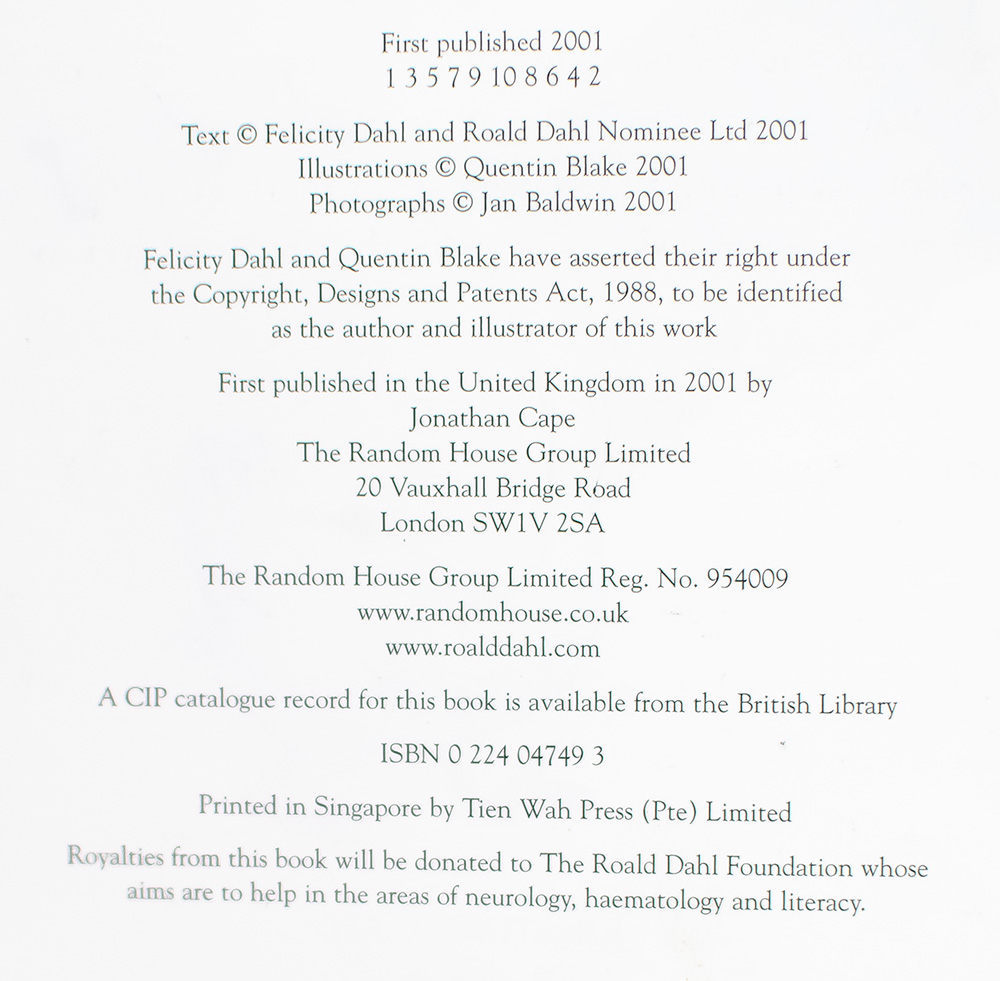 First published 2001
1 3 5 7 9 10 8 6 4 2

Text © Felicity Dahl and Roald Dahl Nominee Ltd 2001
Illustrations © Quentin Blake 2001
Photographs © Jan Baldwin 2001

Felicity Dahl and Quentin Blake have asserted their right under the Copyright, Designs and Patents Act, 1988, to be identified as the author and illustrator of this work

First published in the United Kingdom in 2001 by
Jonathan Cape
The Random House Group Limited
20 Vauxhall Bridge Road
London SW1V 2SA

The Random House Group Limited Reg. No. 954009
www.randomhouse.co.uk
www.roalddahl.com

A CIP catalogue record for this book is available from the British Library

ISBN 0 224 04749 3

Printed in Singapore by Tien Wah Press (Pte) Limited

Royalties from this book will be donated to The Roald Dahl Foundation whose aims are to help in the areas of neurology, haematology and literacy.